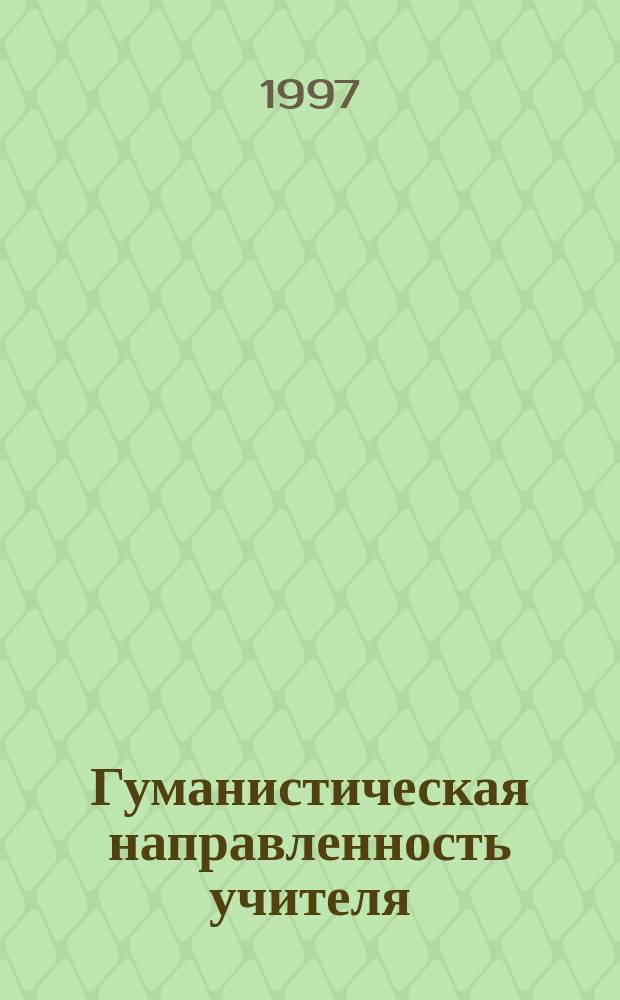 1997

Гуманистическая направленность учителя